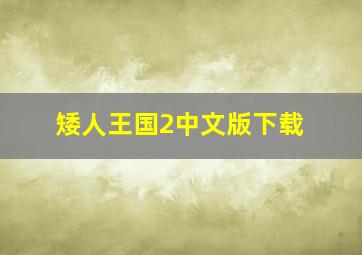 矮人王国2中文版下载